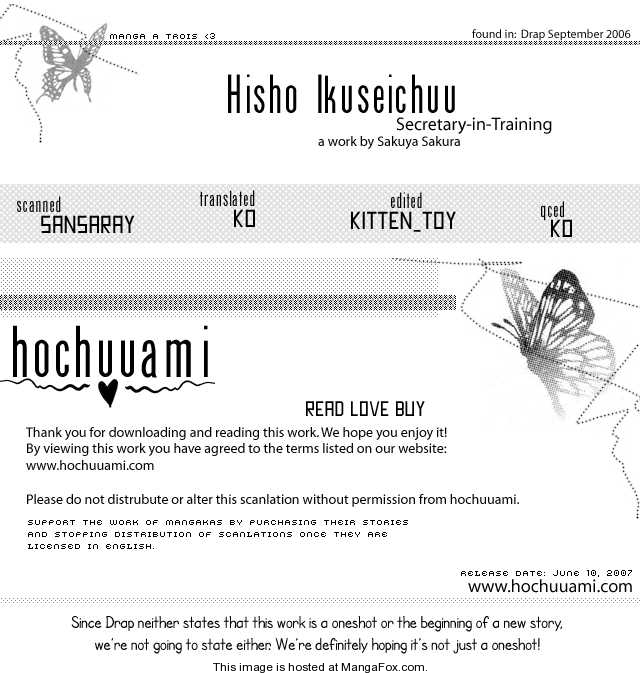 MANGA A TROIS <3

found in: Drap September 2006

Hisho Ikuseichuu

Secretary-in-Training

a work by Sakuya Sakura

scanned SANSARAY

translated KO

edited KITTEN_TOY

qced KO

hochuuami

READ LOVE BUY

Thank you for downloading and reading this work. We hope you enjoy it! By viewing this work you have agreed to the terms listed on our website: www.hochuuami.com

Please do not distrubute or alter this scanlation without permission from hochuuami.

SUPPORT THE WORK OF MANGAKAS BY PURCHASING THEIR STORIES AND STOPPING DISTRIBUTION OF SCANLATIONS ONCE THEY ARE LICENSED IN ENGLISH.

RELEASE DATE: JUNE 10, 2007

www.hochuuami.com

Since Drap neither states that this work is a oneshot or the beginning of a new story, we're not going to state either. We're definitely hoping it's not just a oneshot!

This image is hosted at MangaFox.com.